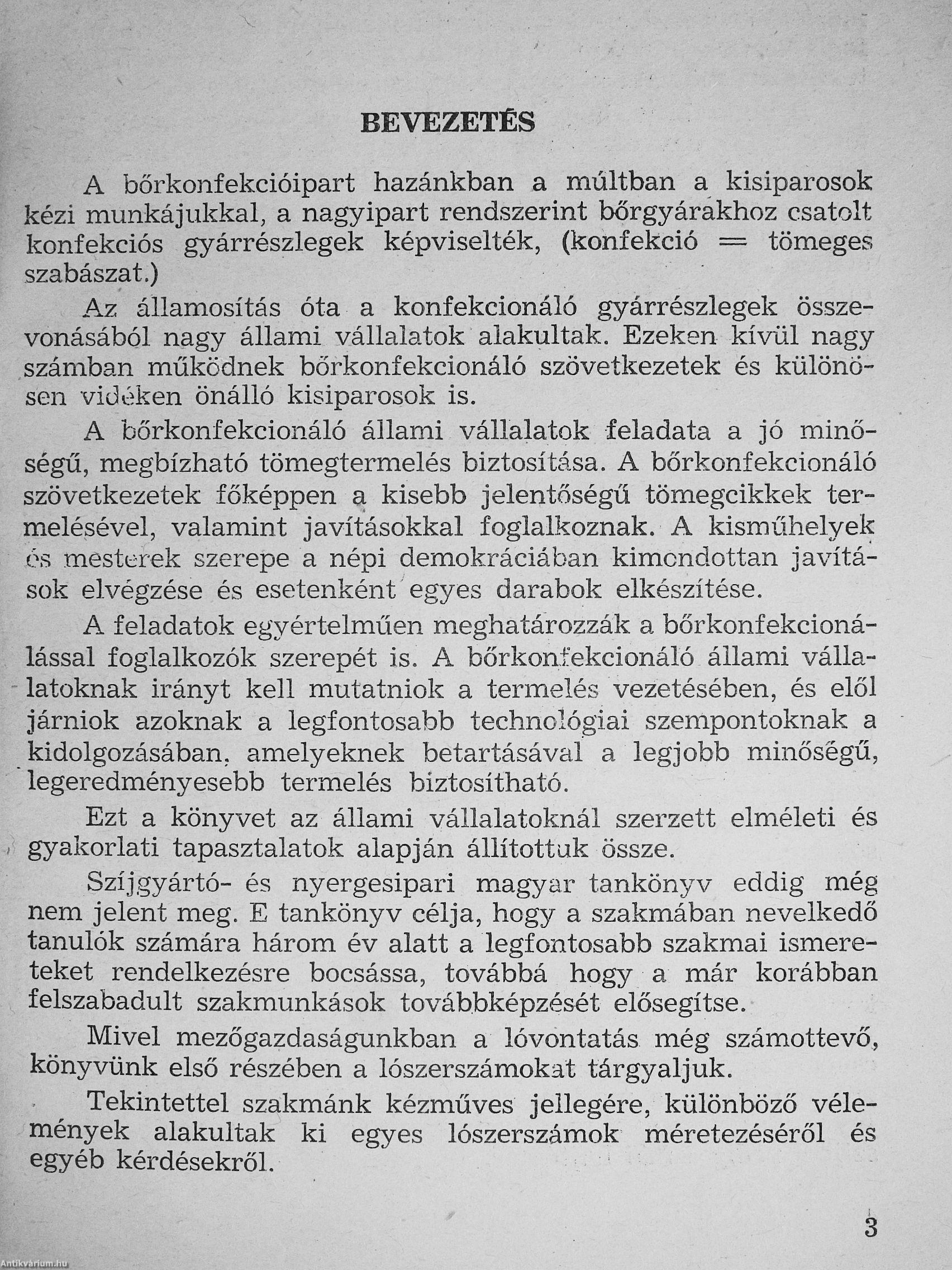 BEVEZETÉS

A bőrkonfekcióipart hazánkban a múltban a kisiparosok kézi munkájukkal, a nagyipart rendszerint bőrgyárakhoz csatolt konfekciós gyárrészlegek képviselték, (konfekció = tömeges szabászat.)

Az államosítás óta a konfekcionáló gyárrészlegek összevonásából nagy állami vállalatok alakultak. Ezeken kívül nagy számban működnek bőrkonfekcionáló szövetkezetek és különösen vidéken önálló kisiparosok is.

A bőrkonfekcionáló állami vállalatok feladata a jó minőségű, megbízható tömegtermelés biztosítása. A bőrkonfekcionáló szövetkezetek főképpen a kisebb jelentőségű tömegcikkek termelésével, valamint javításokkal foglalkoznak. A kisműhelyek és mesterek szerepe a népi demokráciában kimondottan javítások elvégzése és esetenként egyes darabok elkészítése.

A feladatok egyértelműen meghatározzák a bőrkonfekcionálással foglalkozók szerepét is. A bőrkonfekcionáló állami vállalatoknak irányt kell mutatniok a termelés vezetésében, és elől járniok azoknak a legfontosabb technológiai szempontoknak a kidolgozásában, amelyeknek betartásával a legjobb minőségű, legeredményesebb termelés biztosítható.

Ezt a könyvet az állami vállalatoknál szerzett elméleti és gyakorlati tapasztalatok alapján állítottuk össze.

Szíjgyártó- és nyergesipari magyar tankönyv eddig még nem jelent meg. E tankönyv célja, hogy a szakmában nevelkedő tanulók számára három év alatt a legfontosabb szakmai ismereteket rendelkezésre bocsássa, továbbá hogy a már korábban felszabadult szakmunkások továbbképzését elősegítse.

Mivel mezőgazdaságunkban a lóvontatás még számottevő, könyvünk első részében a lószerszámokat tárgyaljuk.

Tekintettel szakmánk kézműves jellegére, különböző vélemények alakultak ki egyes lószerszámok méretezéséről és egyéb kérdésekről.

3

Antikvárium.hu